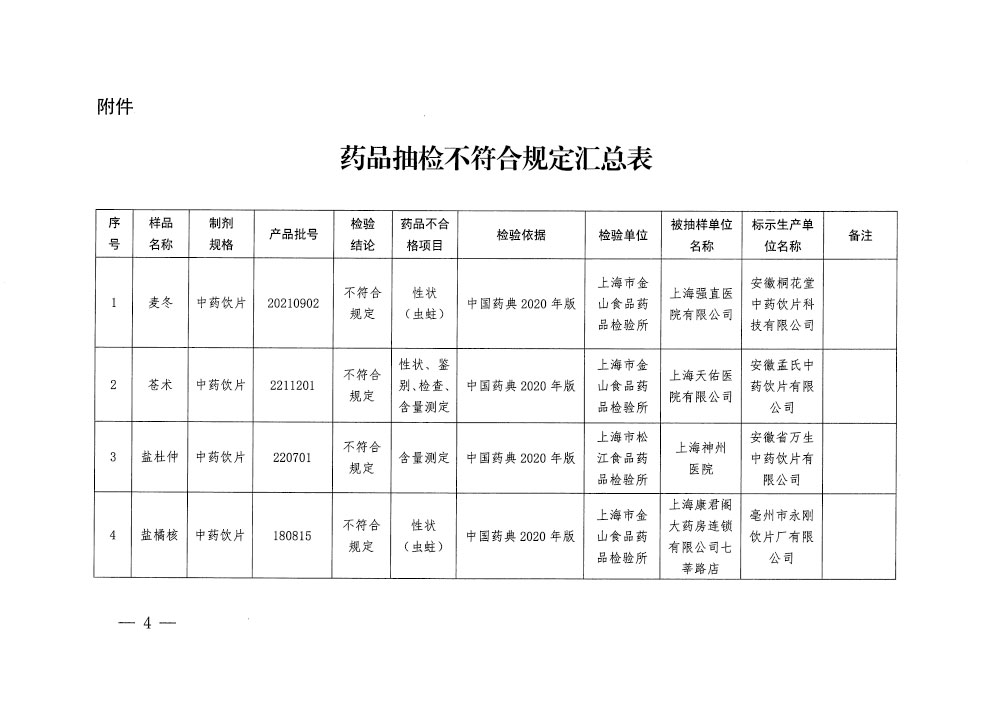 附件

药品抽检不符合规定汇总表

| 序号 | 样品名称 | 制剂规格 | 产品批号 | 检验结论 | 药品不合格项目 | 检验依据 | 检验单位 | 被抽样单位名称 | 标示生产单位名称 | 备注 |
|---|---|---|---|---|---|---|---|---|---|---|
| 1 | 麦冬 | 中药饮片 | 20210902 | 不符合规定 | 性状（虫蛀） | 中国药典 2020 年版 | 上海市金山食品药品检验所 | 上海强直医院有限公司 | 安徽桐花堂中药饮片科技有限公司 | |
| 2 | 苍术 | 中药饮片 | 2211201 | 不符合规定 | 性状、鉴别、检查、含量测定 | 中国药典 2020 年版 | 上海市金山食品药品检验所 | 上海天佑医院有限公司 | 安徽孟氏中药饮片有限公司 | |
| 3 | 盐杜仲 | 中药饮片 | 220701 | 不符合规定 | 含量测定 | 中国药典 2020 年版 | 上海市松江食品药品检验所 | 上海神州医院 | 安徽省万生中药饮片有限公司 | |
| 4 | 盐橘核 | 中药饮片 | 180815 | 不符合规定 | 性状（虫蛀） | 中国药典 2020 年版 | 上海市金山食品药品检验所 | 上海康君阁大药房连锁有限公司七莘路店 | 亳州市永刚饮片厂有限公司 | |

— 4 —